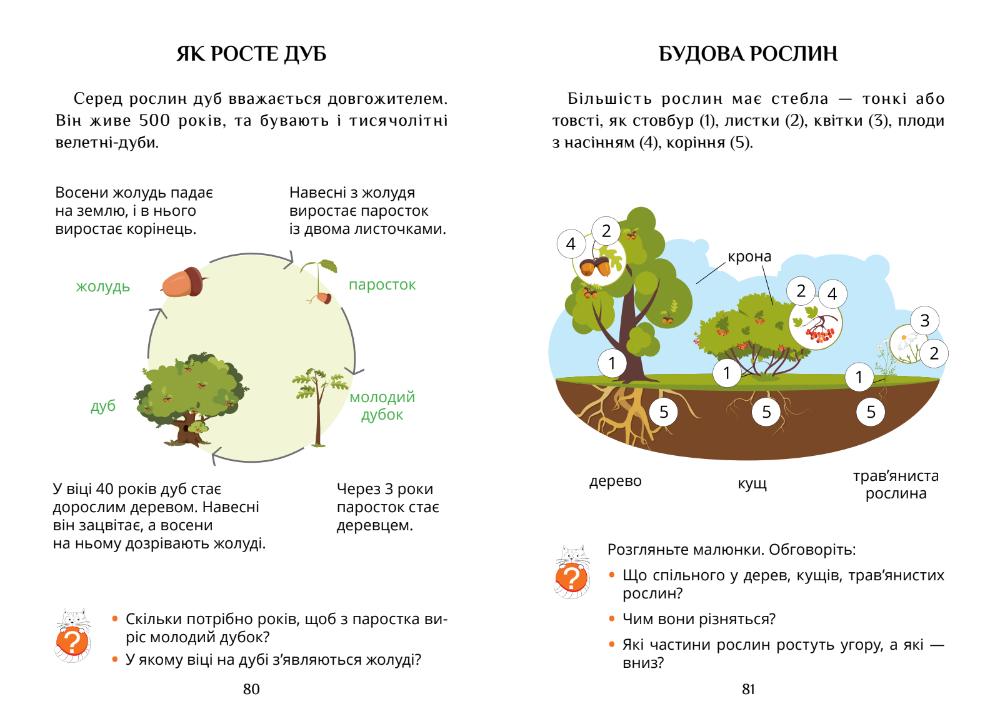 ЯК РОСТЕ ДУБ

Серед рослин дуб вважається довгожителем. Він живе 500 років, та бувають і тисячолітні велетні-дуби.

Восени жолудь падає на землю, і в нього виростає корінець.

Навесні з жолудя виростає паросток із двома листочками.

жолудь

паросток

дуб

молодий дубок

У віці 40 років дуб стає дорослим деревом. Навесні він зацвітає, а восени на ньому дозрівають жолуді.

Через 3 роки паросток стає деревцем.

• Скільки потрібно років, щоб з паростка виріс молодий дубок?
• У якому віці на дубі з'являються жолуді?

80

БУДОВА РОСЛИН

Більшість рослин має стебла — тонкі або товсті, як стовбур (1), листки (2), квітки (3), плоди з насінням (4), коріння (5).

4 2

крона

2 4

3

2

1

1

1

5

5

5

дерево

кущ

трав'яниста рослина

Розгляньте малюнки. Обговоріть:

• Що спільного у дерев, кущів, трав'янистих рослин?
• Чим вони різняться?
• Які частини рослин ростуть угору, а які — вниз?

81